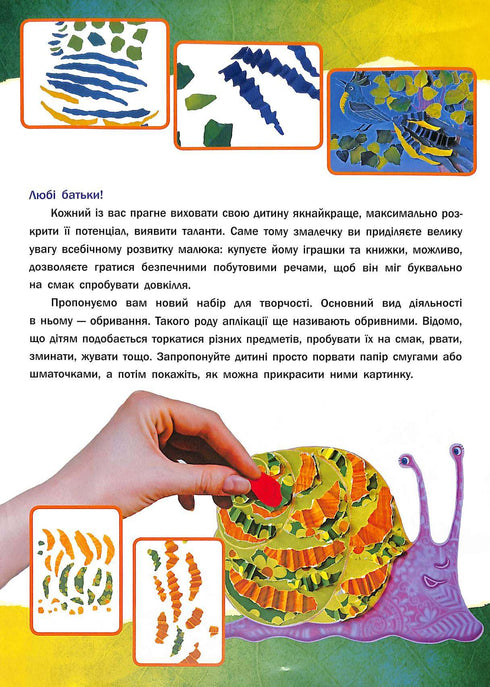 Любі батьки!

Кожний із вас прагне виховати свою дитину якнайкраще, максимально розкрити її потенціал, виявити таланти. Саме тому змалечку ви приділяєте велику увагу всебічному розвитку малюка: купуєте йому іграшки та книжки, можливо, дозволяєте гратися безпечними побутовими речами, щоб він міг буквально на смак спробувати довкілля.

Пропонуємо вам новий набір для творчості. Основний вид діяльності в ньому — обривання. Такого роду аплікації ще називають обривними. Відомо, що дітям подобається торкатися різних предметів, пробувати їх на смак, рвати, зминати, жувати тощо. Запропонуйте дитині просто порвати папір смугами або шматочками, а потім покажіть, як можна прикрасити ними картинку.